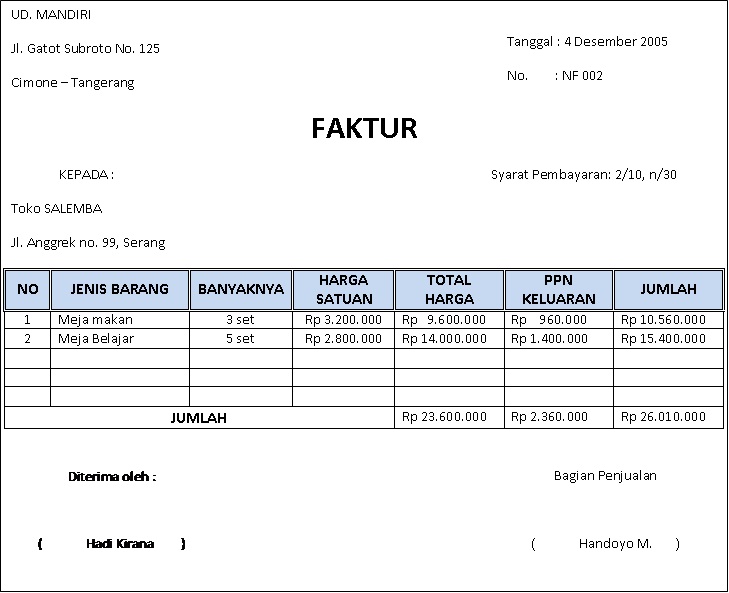 UD. MANDIRI

Jl. Gatot Subroto No. 125

Cimone – Tangerang

Tanggal : 4 Desember 2005

No. : NF 002

FAKTUR

KEPADA :

Syarat Pembayaran: 2/10, n/30

Toko SALEMBA

Jl. Anggrek no. 99, Serang

| NO | JENIS BARANG | BANYAKNYA | HARGA SATUAN | TOTAL HARGA | PPN KELUARAN | JUMLAH |
|---|---|---|---|---|---|---|
| 1 | Meja makan | 3 set | Rp 3.200.000 | Rp 9.600.000 | Rp 960.000 | Rp 10.560.000 |
| 2 | Meja Belajar | 5 set | Rp 2.800.000 | Rp 14.000.000 | Rp 1.400.000 | Rp 15.400.000 |
| | | | | | | |
| | | | | | | |
| | | | | | | |
| JUMLAH | | | | Rp 23.600.000 | Rp 2.360.000 | Rp 26.010.000 |

Diterima oleh :

Bagian Penjualan

( Hadi Kirana )

( Handoyo M. )